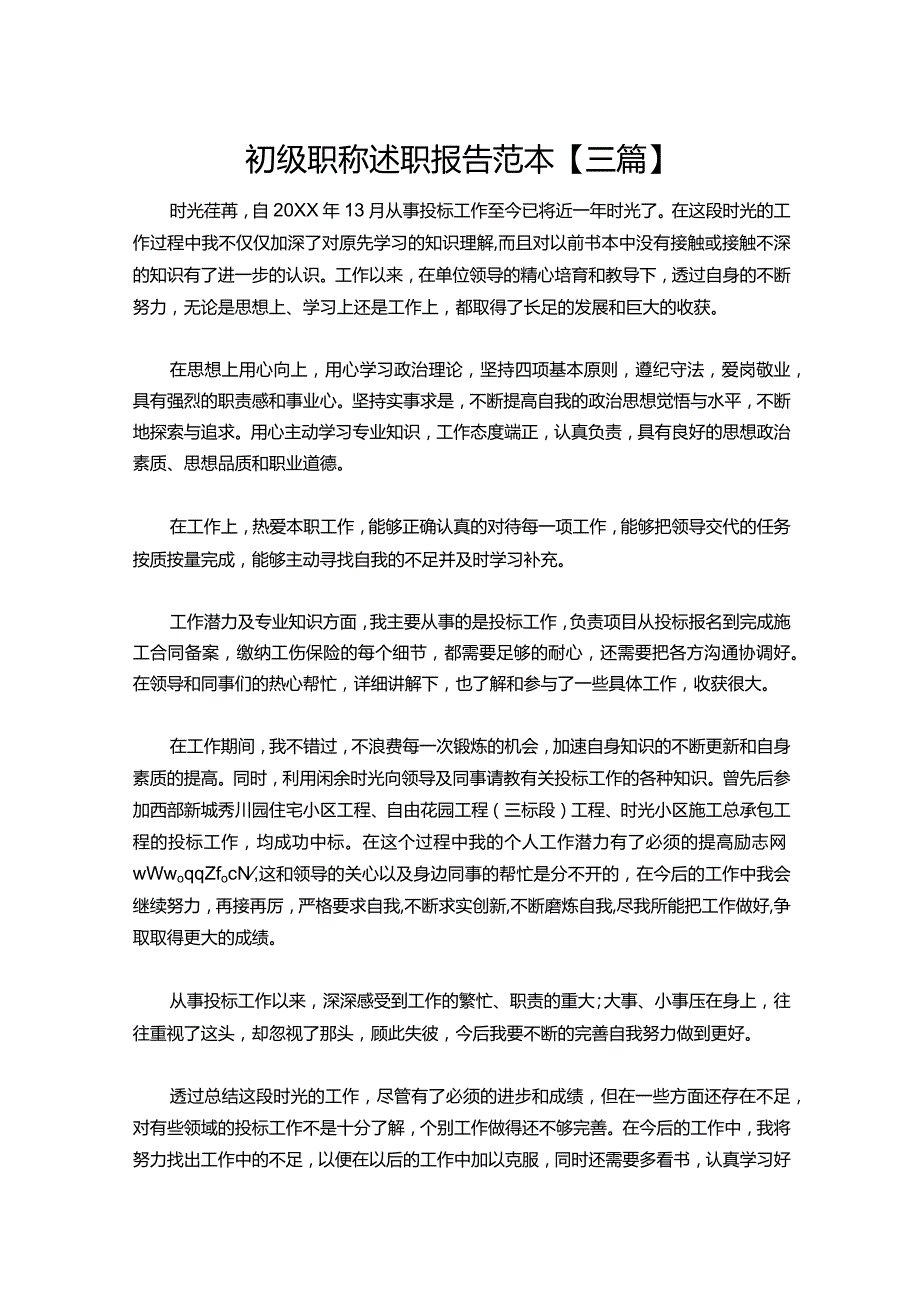 初级职称述职报告范本【三篇】

时光荏苒，自20XX年13月从事投标工作至今已将近一年时光了。在这段时光的工作过程中我不仅仅加深了对原先学习的知识理解，而且对以前书本中没有接触或接触不深的知识有了进一步的认识。工作以来，在单位领导的精心培育和教导下，透过自身的不断努力，无论是思想上、学习上还是工作上，都取得了长足的发展和巨大的收获。

在思想上用心向上，用心学习政治理论，坚持四项基本原则，遵纪守法，爱岗敬业，具有强烈的职责感和事业心。坚持实事求是，不断提高自我的政治思想觉悟与水平，不断地探索与追求。用心主动学习专业知识，工作态度端正，认真负责，具有良好的思想政治素质、思想品质和职业道德。

在工作上，热爱本职工作，能够正确认真的对待每一项工作，能够把领导交代的任务按质按量完成，能够主动寻找自我的不足并及时学习补充。

工作潜力及专业知识方面，我主要从事的是投标工作，负责项目从投标报名到完成施工合同备案，缴纳工伤保险的每个细节，都需要足够的耐心，还需要把各方沟通协调好。在领导和同事们的热心帮忙，详细讲解下，也了解和参与了一些具体工作，收获很大。

在工作期间，我不错过，不浪费每一次锻炼的机会，加速自身知识的不断更新和自身素质的提高。同时，利用闲余时光向领导及同事请教有关投标工作的各种知识。曾先后参加西部新城秀川园住宅小区工程、自由花园工程（三标段）工程、时光小区施工总承包工程的投标工作，均成功中标。在这个过程中我的个人工作潜力有了必须的提高励志网wWw。qqZf。cN/,这和领导的关心以及身边同事的帮忙是分不开的，在今后的工作中我会继续努力，再接再厉，严格要求自我,不断求实创新,不断磨炼自我,尽我所能把工作做好,争取取得更大的成绩。

从事投标工作以来，深深感受到工作的繁忙、职责的重大;大事、小事压在身上，往往重视了这头，却忽视了那头，顾此失彼，今后我要不断的完善自我努力做到更好。

透过总结这段时光的工作，尽管有了必须的进步和成绩，但在一些方面还存在不足，对有些领域的投标工作不是十分了解，个别工作做得还不够完善。在今后的工作中，我将努力找出工作中的不足，以便在以后的工作中加以克服，同时还需要多看书，认真学习好